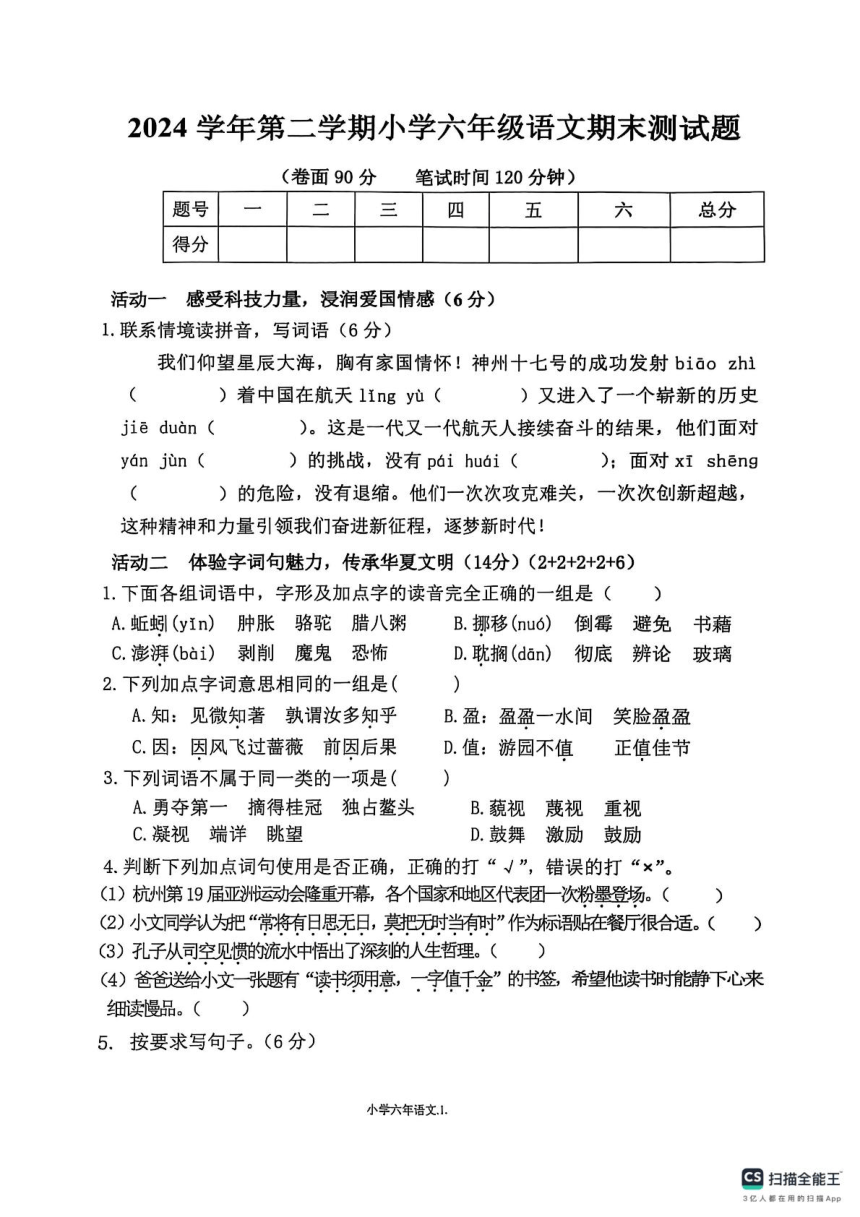 2024 学年第二学期小学六年级语文期末测试题

（卷面 90 分　　笔试时间 120 分钟）

| 题号 | 一 | 二 | 三 | 四 | 五 | 六 | 总分 |
|---|---|---|---|---|---|---|---|
| 得分 |  |  |  |  |  |  |  |

活动一　感受科技力量，浸润爱国情感（6 分）

1.联系情境读拼音，写词语（6 分）

我们仰望星辰大海，胸有家国情怀！神州十七号的成功发射 biāo zhì（　　　）着中国在航天 lǐng yù（　　　）又进入了一个崭新的历史 jiē duàn（　　　）。这是一代又一代航天人接续奋斗的结果，他们面对 yán jùn（　　　）的挑战，没有 pái huái（　　　）；面对 xī shēng（　　　）的危险，没有退缩。他们一次次攻克难关，一次次创新超越，这种精神和力量引领我们奋进新征程，逐梦新时代！

活动二　体验字词句魅力，传承华夏文明（14分）（2+2+2+2+6）

1.下面各组词语中，字形及加点字的读音完全正确的一组是（　　）

A.蚯蚓(yǐn)　肿胀　骆驼　腊八粥　　B.挪移(nuó)　倒霉　避免　书藉
C.澎湃(bài)　剥削　魔鬼　恐怖　　D.耽搁(dān)　彻底　辨论　玻璃

2.下列加点字词意思相同的一组是(　　　)

A.知：见微知著　孰谓汝多知乎　　B.盈：盈盈一水间　笑脸盈盈
C.因：因风飞过蔷薇　前因后果　　D.值：游园不值　　正值佳节

3.下列词语不属于同一类的一项是(　　　)

A.勇夺第一　摘得桂冠　独占鳌头　　B.藐视　蔑视　重视
C.凝视　端详　眺望　　D.鼓舞　激励　鼓励

4.判断下列加点词句使用是否正确，正确的打“√”，错误的打“×”。

(1) 杭州第 19 届亚洲运动会隆重开幕，各个国家和地区代表团一次粉墨登场。(　　)
(2) 小文同学认为把“常将有日思无日，莫把无时当有时”作为标语贴在餐厅很合适。(　　)
(3) 孔子从司空见惯的流水中悟出了深刻的人生哲理。(　　)
(4) 爸爸送给小文一张题有“读书须用意，一字值千金”的书签，希望他读书时能静下心来细读慢品。(　　)

5. 按要求写句子。（6 分）

小学六年语文.1.

CS 扫描全能王
3亿人都在用的扫描App